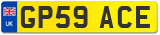 UK
GP59 ACE